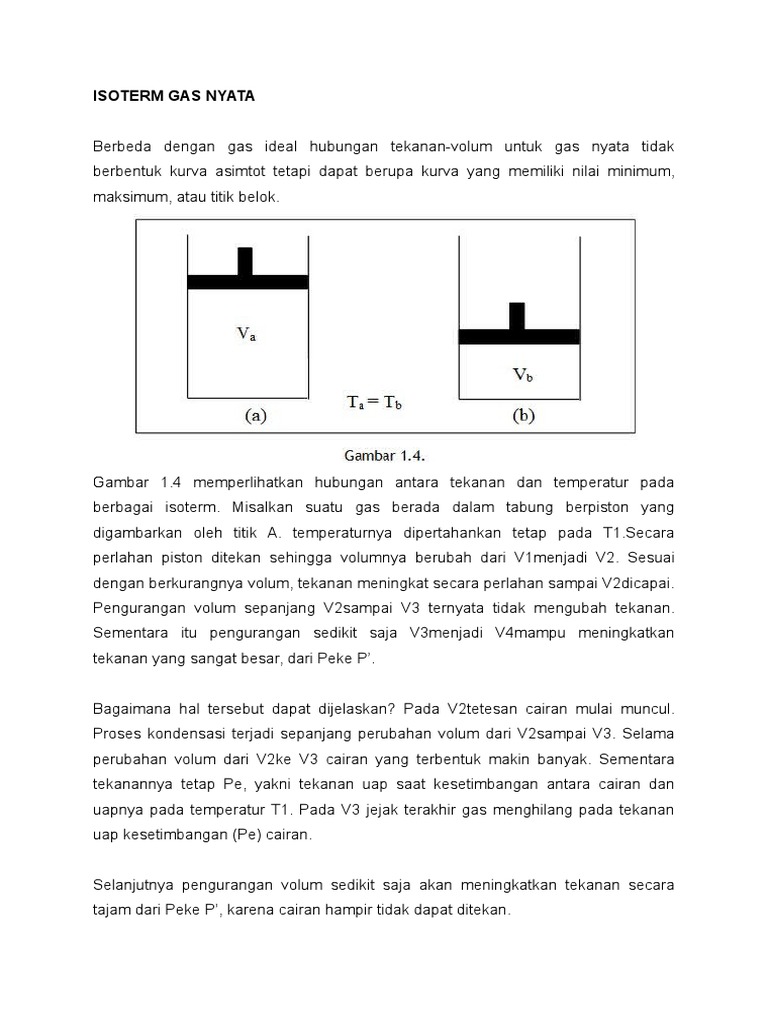 ISOTERM GAS NYATA

Berbeda dengan gas ideal hubungan tekanan-volum untuk gas nyata tidak berbentuk kurva asimtot tetapi dapat berupa kurva yang memiliki nilai minimum, maksimum, atau titik belok.

$V_a$

$V_b$

(a)

$T_a = T_b$

(b)

Gambar 1.4.

Gambar 1.4 memperlihatkan hubungan antara tekanan dan temperatur pada berbagai isoterm. Misalkan suatu gas berada dalam tabung berpiston yang digambarkan oleh titik A. temperaturnya dipertahankan tetap pada T1.Secara perlahan piston ditekan sehingga volumnya berubah dari V1menjadi V2. Sesuai dengan berkurangnya volum, tekanan meningkat secara perlahan sampai V2dicapai. Pengurangan volum sepanjang V2sampai V3 ternyata tidak mengubah tekanan. Sementara itu pengurangan sedikit saja V3menjadi V4mampu meningkatkan tekanan yang sangat besar, dari Peke P'.

Bagaimana hal tersebut dapat dijelaskan? Pada V2tetesan cairan mulai muncul. Proses kondensasi terjadi sepanjang perubahan volum dari V2sampai V3. Selama perubahan volum dari V2ke V3 cairan yang terbentuk makin banyak. Sementara tekanannya tetap Pe, yakni tekanan uap saat kesetimbangan antara cairan dan uapnya pada temperatur T1. Pada V3 jejak terakhir gas menghilang pada tekanan uap kesetimbangan (Pe) cairan.

Selanjutnya pengurangan volum sedikit saja akan meningkatkan tekanan secara tajam dari Peke P', karena cairan hampir tidak dapat ditekan.